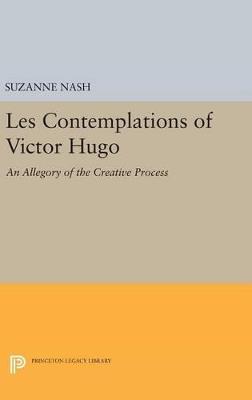 SUZANNE NASH

Les Contemplations of Victor Hugo

An Allegory of the Creative Process

PRINCETON LEGACY LIBRARY